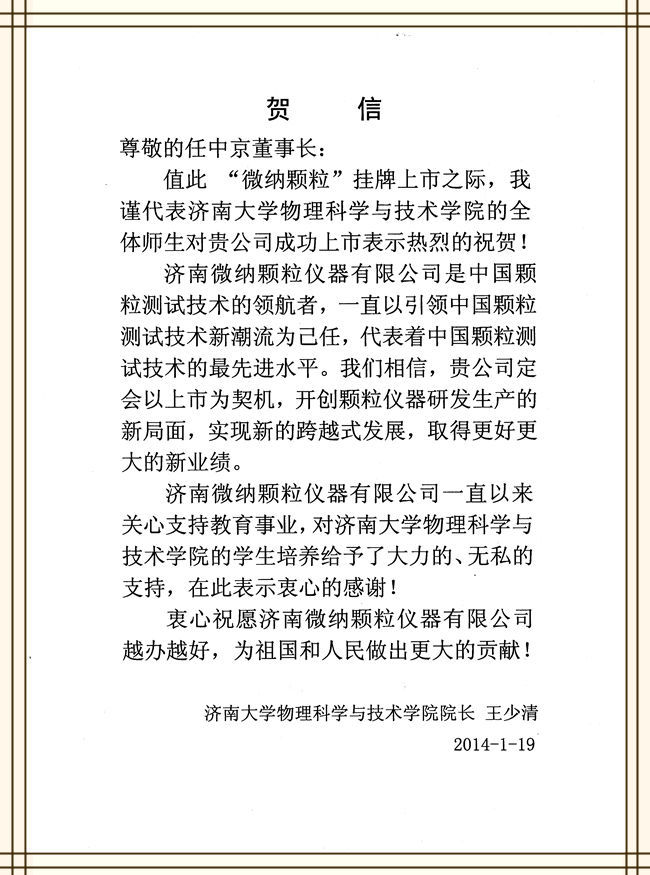 贺　信

尊敬的任中京董事长：

值此 “微纳颗粒”挂牌上市之际，我谨代表济南大学物理科学与技术学院的全体师生对贵公司成功上市表示热烈的祝贺！

济南微纳颗粒仪器有限公司是中国颗粒测试技术的领航者，一直以引领中国颗粒测试技术新潮流为己任，代表着中国颗粒测试技术的最先进水平。我们相信，贵公司定会以上市为契机，开创颗粒仪器研发生产的新局面，实现新的跨越式发展，取得更好更大的新业绩。

济南微纳颗粒仪器有限公司一直以来关心支持教育事业，对济南大学物理科学与技术学院的学生培养给予了大力的、无私的支持，在此表示衷心的感谢！

衷心祝愿济南微纳颗粒仪器有限公司越办越好，为祖国和人民做出更大的贡献！

济南大学物理科学与技术学院院长 王少清
2014-1-19